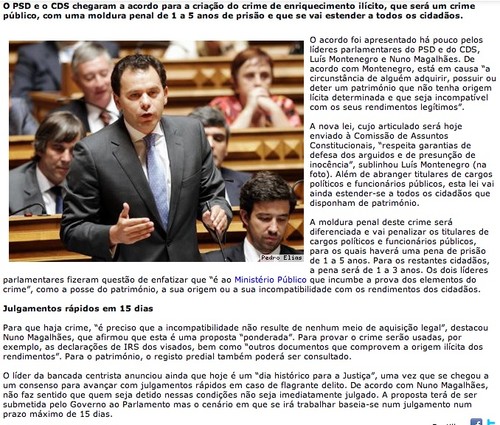 O PSD e o CDS chegaram a acordo para a criação do crime de enriquecimento ilícito, que será um crime público, com uma moldura penal de 1 a 5 anos de prisão e que se vai estender a todos os cidadãos.

Pedro Elias

O acordo foi apresentado há pouco pelos líderes parlamentares do PSD e do CDS, Luís Montenegro e Nuno Magalhães. De acordo com Montenegro, está em causa "a circunstância de alguém adquirir, possuir ou deter um património que não tenha origem lícita determinada e que seja incompatível com os seus rendimentos legítimos".

A nova lei, cujo articulado será hoje enviado à Comissão de Assuntos Constitucionais, "respeita garantias de defesa dos arguidos e de presunção de inocência", sublinhou Luís Montenegro (na foto). Além de abranger titulares de cargos políticos e funcionários públicos, esta lei vai ainda estender-se a todos os cidadãos que disponham de património.

A moldura penal deste crime será diferenciada e vai penalizar os titulares de cargos políticos e funcionários públicos, para os quais haverá uma pena de prisão de 1 a 5 anos. Para os restantes cidadãos, a pena será de 1 a 3 anos. Os dois líderes parlamentares fizeram questão de enfatizar que "é ao Ministério Público que incumbe a prova dos elementos do crime", como a posse do património, a sua origem ou a sua incompatibilidade com os rendimentos dos cidadãos.

Julgamentos rápidos em 15 dias

Para que haja crime, "é preciso que a incompatibilidade não resulte de nenhum meio de aquisição legal", destacou Nuno Magalhães, que afirmou que esta é uma proposta "ponderada". Para provar o crime serão usadas, por exemplo, as declarações de IRS dos visados, bem como "outros documentos que comprovem a origem ilícita dos rendimentos". Para o património, o registo predial também poderá ser consultado.

O líder da bancada centrista anunciou ainda que hoje é um "dia histórico para a Justiça", uma vez que se chegou a um consenso para avançar com julgamentos rápidos em caso de flagrante delito. De acordo com Nuno Magalhães, não faz sentido que quem seja detido nessas condições não seja imediatamente julgado. A proposta terá de ser submetida pelo Governo ao Parlamento mas o cenário em que se irá trabalhar baseia-se num julgamento num prazo máximo de 15 dias.